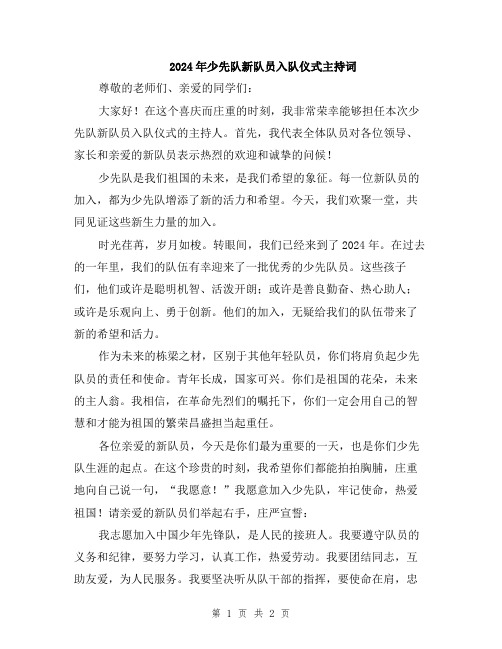 2024年少先队新队员入队仪式主持词

尊敬的老师们、亲爱的同学们：

大家好！在这个喜庆而庄重的时刻，我非常荣幸能够担任本次少先队新队员入队仪式的主持人。首先，我代表全体队员对各位领导、家长和亲爱的新队员表示热烈的欢迎和诚挚的问候！

少先队是我们祖国的未来，是我们希望的象征。每一位新队员的加入，都为少先队增添了新的活力和希望。今天，我们欢聚一堂，共同见证这些新生力量的加入。

时光荏苒，岁月如梭。转眼间，我们已经来到了2024年。在过去的一年里，我们的队伍有幸迎来了一批优秀的少先队员。这些孩子们，他们或许是聪明机智、活泼开朗；或许是善良勤奋、热心助人；或许是乐观向上、勇于创新。他们的加入，无疑给我们的队伍带来了新的希望和活力。

作为未来的栋梁之材，区别于其他年轻队员，你们将肩负起少先队员的责任和使命。青年长成，国家可兴。你们是祖国的花朵，未来的主人翁。我相信，在革命先烈们的嘱托下，你们一定会用自己的智慧和才能为祖国的繁荣昌盛担当起重任。

各位亲爱的新队员，今天是你们最为重要的一天，也是你们少先队生涯的起点。在这个珍贵的时刻，我希望你们都能拍拍胸脯，庄重地向自己说一句，“我愿意！”我愿意加入少先队，牢记使命，热爱祖国！请亲爱的新队员们举起右手，庄严宣誓：

我志愿加入中国少年先锋队，是人民的接班人。我要遵守队员的义务和纪律，要努力学习，认真工作，热爱劳动。我要团结同志，互助友爱，为人民服务。我要坚决听从队干部的指挥，要使命在肩，忠

第 1 页 共 2 页